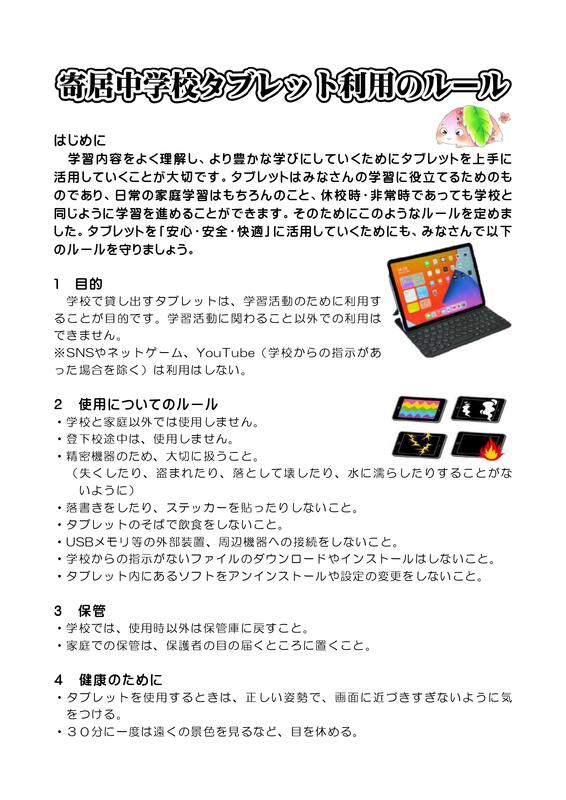 寄居中学校タブレット利用のルール

はじめに
学習内容をよく理解し、より豊かな学びにしていくためにタブレットを上手に活用していくことが大切です。タブレットはみなさんの学習に役立てるためのものであり、日常の家庭学習はもちろんのこと、休校時・非常時であっても学校と同じように学習を進めることができます。そのためにこのようなルールを定めました。タブレットを「安心・安全・快適」に活用していくためにも、みなさんで以下のルールを守りましょう。

1　目的
学校で貸し出すタブレットは、学習活動のために利用することが目的です。学習活動に関わること以外での利用はできません。
※SNSやネットゲーム、YouTube（学校からの指示があった場合を除く）は利用はしない。

2　使用についてのルール
・学校と家庭以外では使用しません。
・登下校途中は、使用しません。
・精密機器のため、大切に扱うこと。
（失くしたり、盗まれたり、落として壊したり、水に濡らしたりすることがないように）
・落書きをしたり、ステッカーを貼ったりしないこと。
・タブレットのそばで飲食をしないこと。
・USBメモリ等の外部装置、周辺機器への接続をしないこと。
・学校からの指示がないファイルのダウンロードやインストールはしないこと。
・タブレット内にあるソフトをアンインストールや設定の変更をしないこと。

3　保管
・学校では、使用時以外は保管庫に戻すこと。
・家庭での保管は、保護者の目の届くところに置くこと。

4　健康のために
・タブレットを使用するときは、正しい姿勢で、画面に近づきすぎないように気をつける。
・３０分に一度は遠くの景色を見るなど、目を休める。